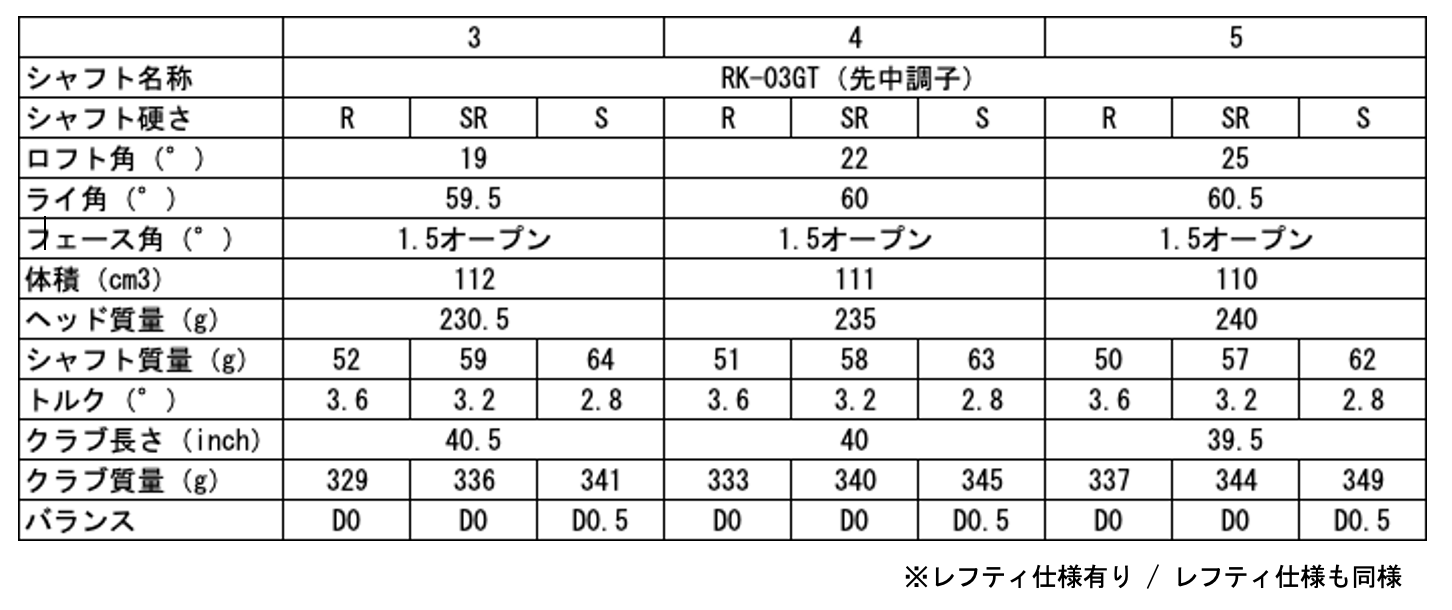 |  | 3 |  |  | 4 |  |  | 5 |  |  |
|---|---|---|---|---|---|---|---|---|---|
| シャフト名称 | RK-03GT（先中調子） |  |  |  |  |  |  |  |  |
| シャフト硬さ | R | SR | S | R | SR | S | R | SR | S |
| ロフト角（°） | 19 |  |  | 22 |  |  | 25 |  |  |
| ライ角（°） | 59.5 |  |  | 60 |  |  | 60.5 |  |  |
| フェース角（°） | 1.5オープン |  |  | 1.5オープン |  |  | 1.5オープン |  |  |
| 体積（cm3） | 112 |  |  | 111 |  |  | 110 |  |  |
| ヘッド質量（g） | 230.5 |  |  | 235 |  |  | 240 |  |  |
| シャフト質量（g） | 52 | 59 | 64 | 51 | 58 | 63 | 50 | 57 | 62 |
| トルク（°） | 3.6 | 3.2 | 2.8 | 3.6 | 3.2 | 2.8 | 3.6 | 3.2 | 2.8 |
| クラブ長さ（inch） | 40.5 |  |  | 40 |  |  | 39.5 |  |  |
| クラブ質量（g） | 329 | 336 | 341 | 333 | 340 | 345 | 337 | 344 | 349 |
| バランス | D0 | D0 | D0.5 | D0 | D0 | D0.5 | D0 | D0 | D0.5 |

※レフティ仕様有り / レフティ仕様も同様